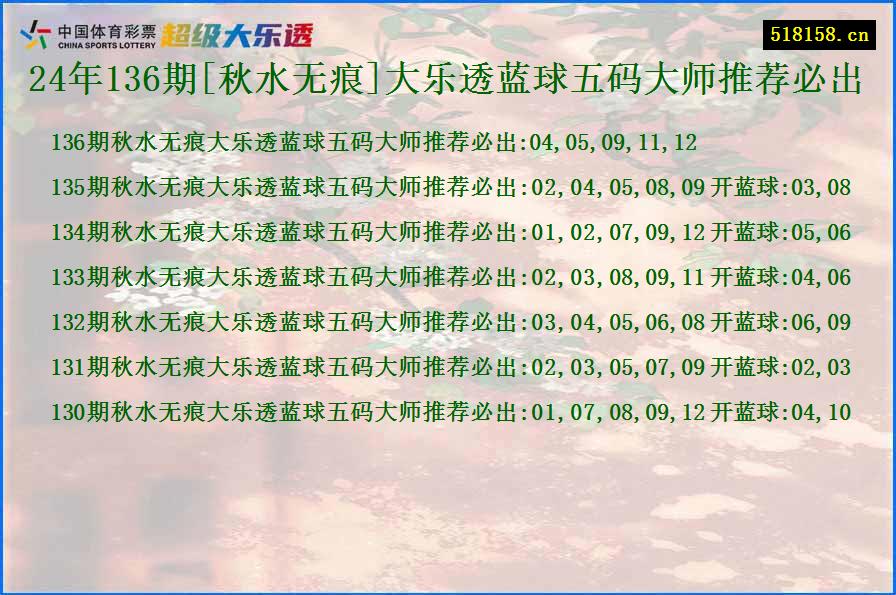 中国体育彩票 CHINA SPORTS LOTTERY 超级大乐透

518158.cn

24年136期[秋水无痕]大乐透蓝球五码大师推荐必出

136期秋水无痕大乐透蓝球五码大师推荐必出:04,05,09,11,12

135期秋水无痕大乐透蓝球五码大师推荐必出:02,04,05,08,09 开蓝球:03,08

134期秋水无痕大乐透蓝球五码大师推荐必出:01,02,07,09,12 开蓝球:05,06

133期秋水无痕大乐透蓝球五码大师推荐必出:02,03,08,09,11 开蓝球:04,06

132期秋水无痕大乐透蓝球五码大师推荐必出:03,04,05,06,08 开蓝球:06,09

131期秋水无痕大乐透蓝球五码大师推荐必出:02,03,05,07,09 开蓝球:02,03

130期秋水无痕大乐透蓝球五码大师推荐必出:01,07,08,09,12 开蓝球:04,10